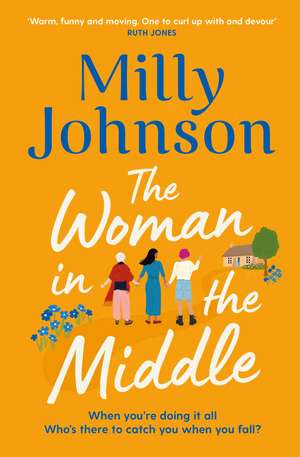 'Warm, funny and moving. One to curl up with and devour'
RUTH JONES

Milly Johnson

The Woman in the Middle

When you're doing it all
Who's there to catch you when you fall?